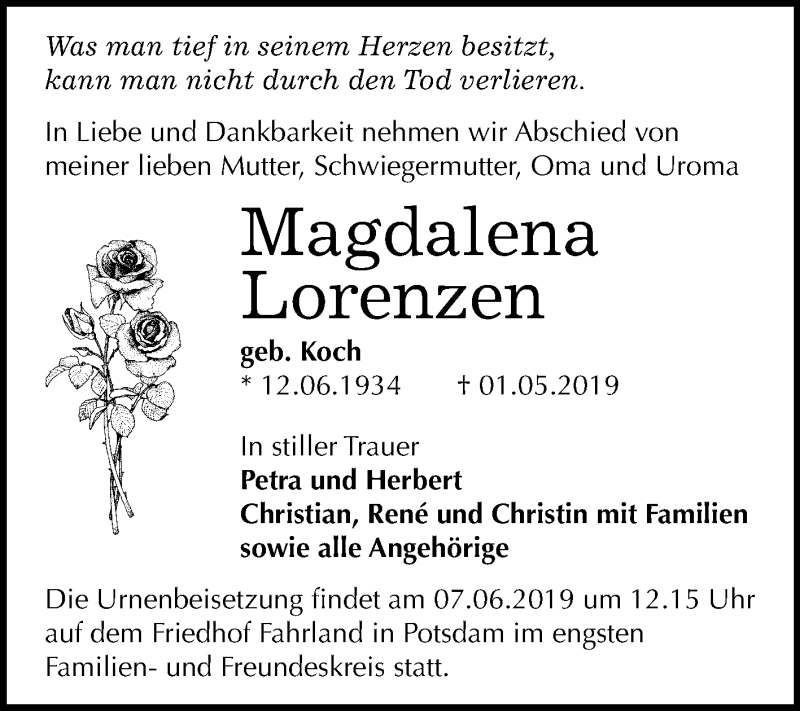 Was man tief in seinem Herzen besitzt, kann man nicht durch den Tod verlieren.

In Liebe und Dankbarkeit nehmen wir Abschied von meiner lieben Mutter, Schwiegermutter, Oma und Uroma

Magdalena Lorenzen

geb. Koch

* 12.06.1934 † 01.05.2019

In stiller Trauer

Petra und Herbert

Christian, René und Christin mit Familien

sowie alle Angehörige

Die Urnenbeisetzung findet am 07.06.2019 um 12.15 Uhr auf dem Friedhof Fahrland in Potsdam im engsten Familien- und Freundeskreis statt.